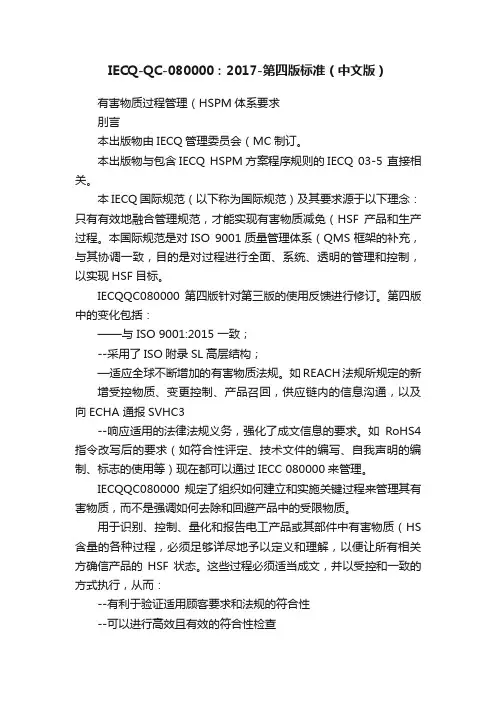 IECQ-QC-080000：2017-第四版标准（中文版）

有害物质过程管理（HSPM 体系要求

刖言

本出版物由 IECQ 管理委员会（MC 制订。

本出版物与包含 IECQ HSPM 方案程序规则的 IECQ 03-5 直接相关。

本 IECQ 国际规范（以下称为国际规范）及其要求源于以下理念：只有有效地融合管理规范，才能实现有害物质减免（HSF 产品和生产过程。本国际规范是对 ISO 9001 质量管理体系（QMS 框架的补充，与其协调一致，目的是对过程进行全面、系统、透明的管理和控制，以实现 HSF 目标。

IECQQC080000 第四版针对第三版的使用反馈进行修订。第四版中的变化包括：

——与 ISO 9001:2015 一致；

--采用了 ISO 附录 SL 高层结构；

—适应全球不断增加的有害物质法规。如 REACH 法规所规定的新增受控物质、变更控制、产品召回，供应链内的信息沟通，以及向 ECHA 通报 SVHC3

--响应适用的法律法规义务，强化了成文信息的要求。如 RoHS4 指令改写后的要求（如符合性评定、技术文件的编写、自我声明的编制、标志的使用等）现在都可以通过 IECC 080000 来管理。

IECQQC080000 规定了组织如何建立和实施关键过程来管理其有害物质，而不是强调如何去除和回避产品中的受限物质。

用于识别、控制、量化和报告电工产品或其部件中有害物质（HS 含量的各种过程，必须足够详尽地予以定义和理解，以便让所有相关方确信产品的 HSF 状态。这些过程必须适当成文，并以受控和一致的方式执行，从而：

--有利于验证适用顾客要求和法规的符合性

--可以进行高效且有效的符合性检查